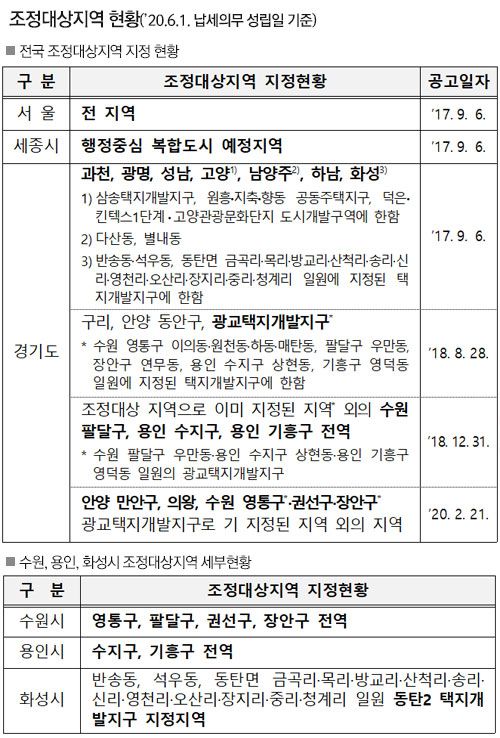 조정대상지역 현황('20.6.1. 납세의무 성립일 기준)

■ 전국 조정대상지역 지정 현황

| 구 분 | 조정대상지역 지정현황 | 공고일자 |
|---|---|---|
| 서 울 | 전 지역 | '17. 9. 6. |
| 세종시 | 행정중심 복합도시 예정지역 | '17. 9. 6. |
| 경기도 | 과천, 광명, 성남, 고양$^{1)}$, 남양주$^{2)}$, 하남, 화성$^{3)}$ 1) 삼송택지개발지구, 원흥·지축·향동 공동주택지구, 덕은·킨텍스1단계·고양관광문화단지 도시개발구역에 한함 2) 다산동, 별내동 3) 반송동·석우동, 동탄면 금곡리·목리·방교리·산척리·송리·신리·영천리·오산리·장지리·중리·청계리 일원에 지정된 택지개발지구에 한함 | '17. 9. 6. |
| | 구리, 안양 동안구, 광교택지개발지구$^{*}$ * 수원 영통구 이의동·원천동·하동·매탄동, 팔달구 우만동, 장안구 연무동, 용인 수지구 상현동, 기흥구 영덕동 일원에 지정된 택지개발지구에 한함 | '18. 8. 28. |
| | 조정대상 지역으로 이미 지정된 지역$^{*}$ 외의 수원 팔달구, 용인 수지구, 용인 기흥구 전역 * 수원 팔달구 우만동·용인 수지구 상현동·용인 기흥구 영덕동 일원의 광교택지개발지구 | '18. 12. 31. |
| | 안양 만안구, 의왕, 수원 영통구$^{*}$·권선구·장안구$^{*}$ 광교택지개발지구로 기 지정된 지역 외의 지역 | '20. 2. 21. |

■ 수원, 용인, 화성시 조정대상지역 세부현황

| 구 분 | 조정대상지역 지정현황 |
|---|---|
| 수원시 | 영통구, 팔달구, 권선구, 장안구 전역 |
| 용인시 | 수지구, 기흥구 전역 |
| 화성시 | 반송동, 석우동, 동탄면 금곡리·목리·방교리·산척리·송리·신리·영천리·오산리·장지리·중리·청계리 일원 동탄2 택지개발지구 지정지역 |